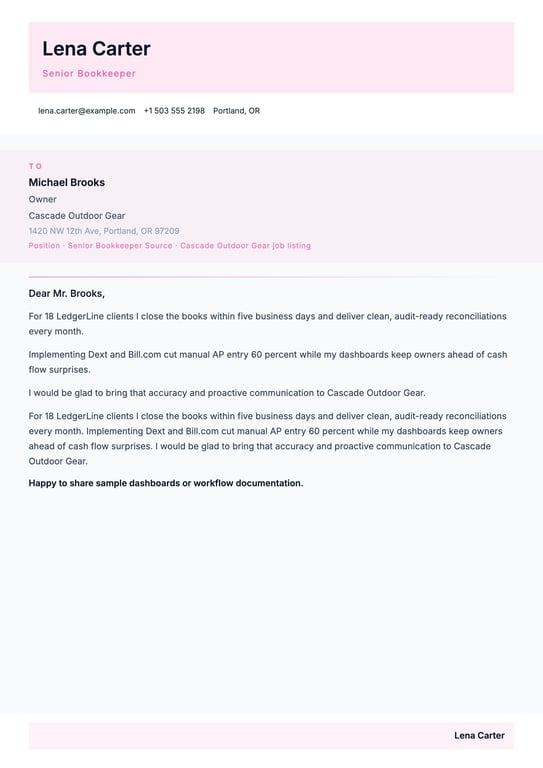 Lena Carter

Senior Bookkeeper

lena.carter@example.com +1 503 555 2198 Portland, OR

TO

Michael Brooks

Owner

Cascade Outdoor Gear

1420 NW 12th Ave, Portland, OR 97209

Position · Senior Bookkeeper Source · Cascade Outdoor Gear job listing

Dear Mr. Brooks,

For 18 LedgerLine clients I close the books within five business days and deliver clean, audit-ready reconciliations every month.

Implementing Dext and Bill.com cut manual AP entry 60 percent while my dashboards keep owners ahead of cash flow surprises.

I would be glad to bring that accuracy and proactive communication to Cascade Outdoor Gear.

For 18 LedgerLine clients I close the books within five business days and deliver clean, audit-ready reconciliations every month. Implementing Dext and Bill.com cut manual AP entry 60 percent while my dashboards keep owners ahead of cash flow surprises. I would be glad to bring that accuracy and proactive communication to Cascade Outdoor Gear.

Happy to share sample dashboards or workflow documentation.

Lena Carter